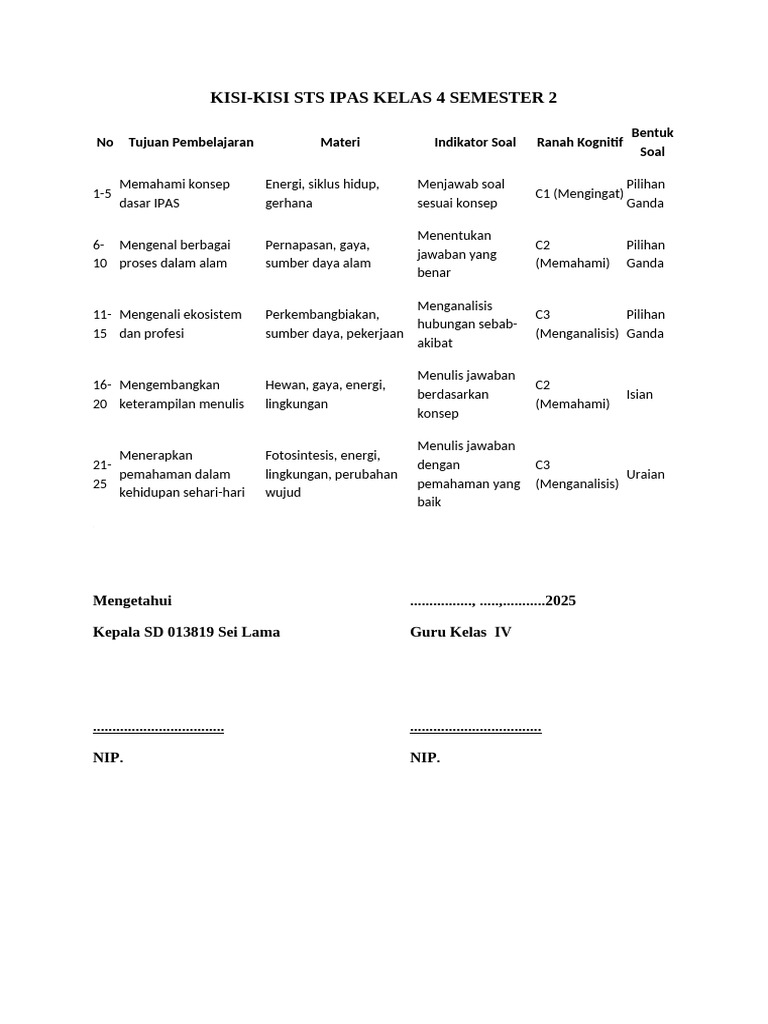 KISI-KISI STS IPAS KELAS 4 SEMESTER 2

| No | Tujuan Pembelajaran | Materi | Indikator Soal | Ranah Kognitif | Bentuk Soal |
|---|---|---|---|---|---|
| 1-5 | Memahami konsep dasar IPAS | Energi, siklus hidup, gerhana | Menjawab soal sesuai konsep | C1 (Mengingat) | Pilihan Ganda |
| 6-10 | Mengenal berbagai proses dalam alam | Pernapasan, gaya, sumber daya alam | Menentukan jawaban yang benar | C2 (Memahami) | Pilihan Ganda |
| 11-15 | Mengenali ekosistem dan profesi | Perkembangbiakan, sumber daya, pekerjaan | Menganalisis hubungan sebab-akibat | C3 (Menganalisis) | Pilihan Ganda |
| 16-20 | Mengembangkan keterampilan menulis | Hewan, gaya, energi, lingkungan | Menulis jawaban berdasarkan konsep | C2 (Memahami) | Isian |
| 21-25 | Menerapkan pemahaman dalam kehidupan sehari-hari | Fotosintesis, energi, lingkungan, perubahan wujud | Menulis jawaban dengan pemahaman yang baik | C3 (Menganalisis) | Uraian |

Mengetahui

Kepala SD 013819 Sei Lama

..................................

NIP.

................, .....,...........2025

Guru Kelas IV

..................................

NIP.